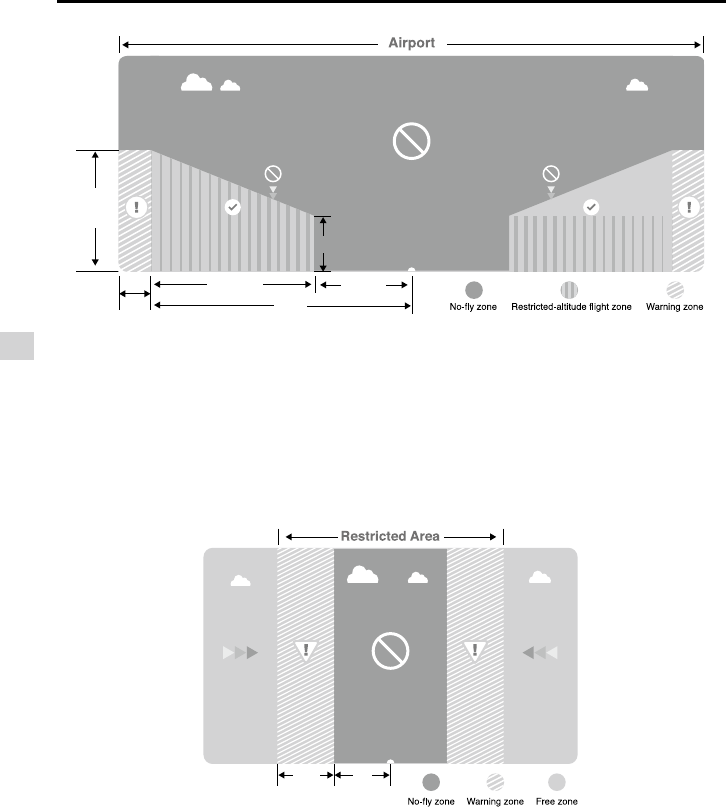 Airport

No-fly zone
Restricted-altitude flight zone
Warning zone

Restricted Area

No-fly zone
Warning zone
Free zone